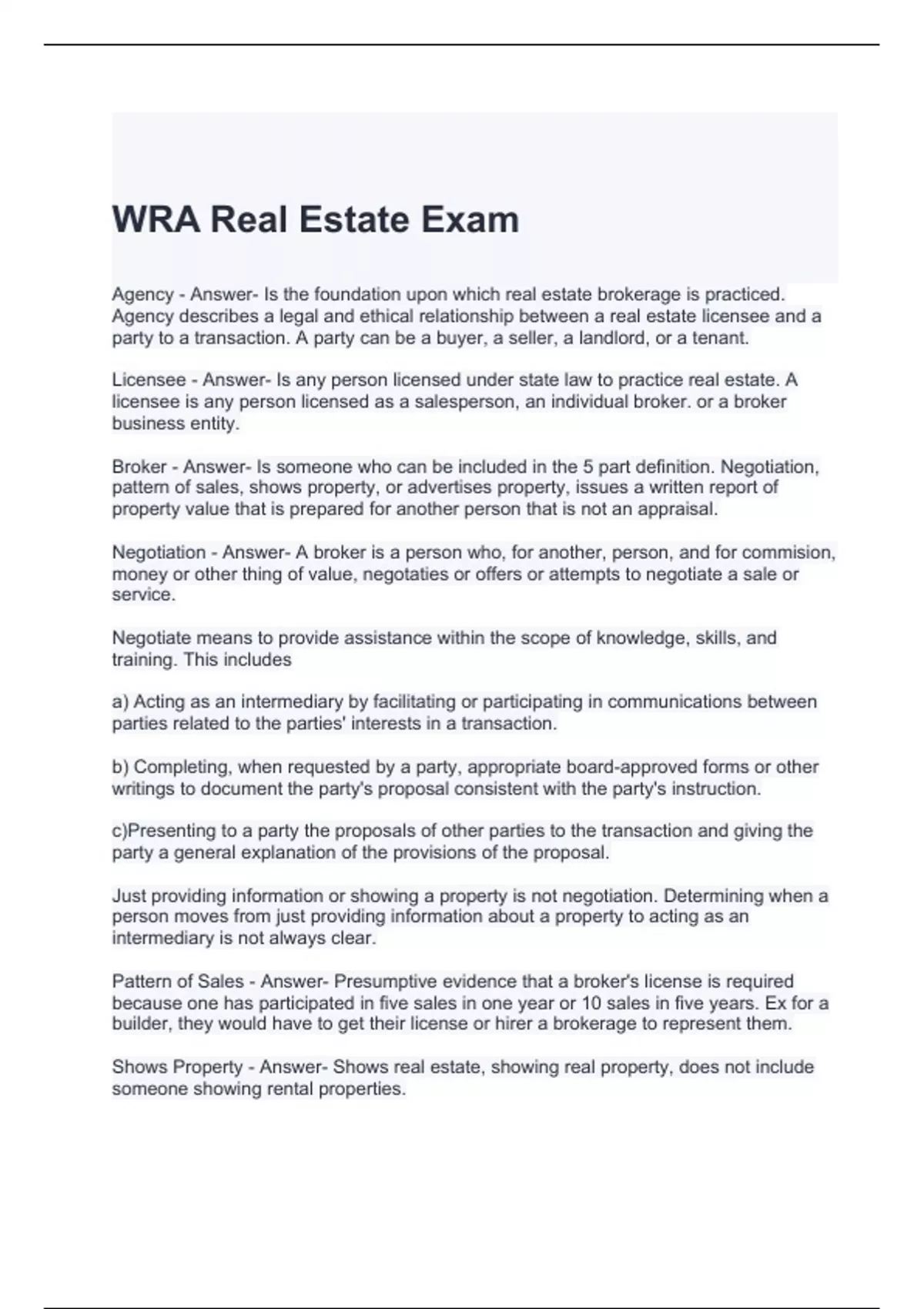 WRA Real Estate Exam

Agency - Answer- Is the foundation upon which real estate brokerage is practiced. Agency describes a legal and ethical relationship between a real estate licensee and a party to a transaction. A party can be a buyer, a seller, a landlord, or a tenant.

Licensee - Answer- Is any person licensed under state law to practice real estate. A licensee is any person licensed as a salesperson, an individual broker. or a broker business entity.

Broker - Answer- Is someone who can be included in the 5 part definition. Negotiation, pattern of sales, shows property, or advertises property, issues a written report of property value that is prepared for another person that is not an appraisal.

Negotiation - Answer- A broker is a person who, for another, person, and for commision, money or other thing of value, negotaties or offers or attempts to negotiate a sale or service.

Negotiate means to provide assistance within the scope of knowledge, skills, and training. This includes

a) Acting as an intermediary by facilitating or participating in communications between parties related to the parties' interests in a transaction.

b) Completing, when requested by a party, appropriate board-approved forms or other writings to document the party's proposal consistent with the party's instruction.

c)Presenting to a party the proposals of other parties to the transaction and giving the party a general explanation of the provisions of the proposal.

Just providing information or showing a property is not negotiation. Determining when a person moves from just providing information about a property to acting as an intermediary is not always clear.

Pattern of Sales - Answer- Presumptive evidence that a broker's license is required because one has participated in five sales in one year or 10 sales in five years. Ex for a builder, they would have to get their license or hirer a brokerage to represent them.

Shows Property - Answer- Shows real estate, showing real property, does not include someone showing rental properties.